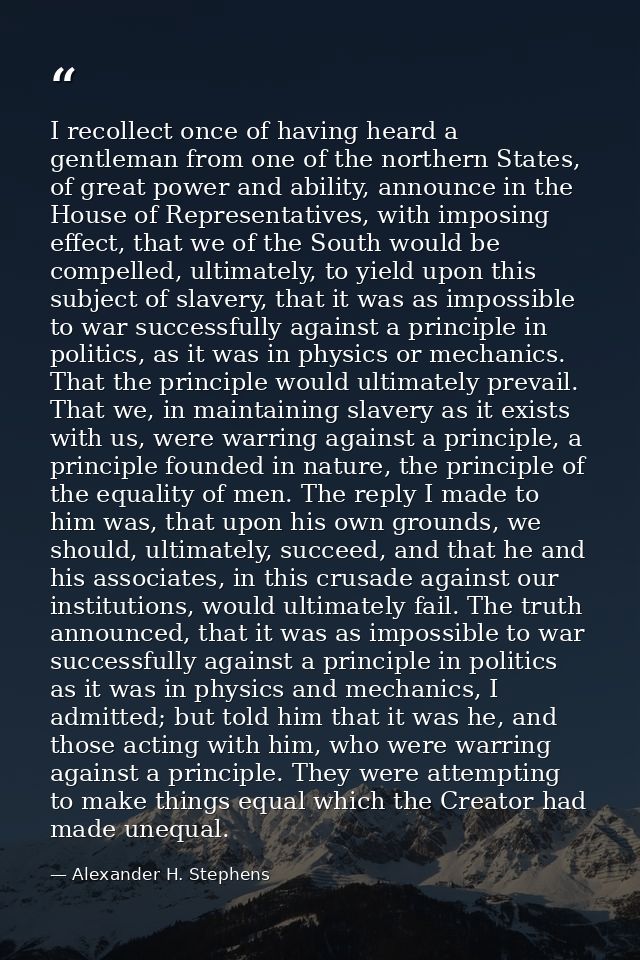 “

I recollect once of having heard a gentleman from one of the northern States, of great power and ability, announce in the House of Representatives, with imposing effect, that we of the South would be compelled, ultimately, to yield upon this subject of slavery, that it was as impossible to war successfully against a principle in politics, as it was in physics or mechanics. That the principle would ultimately prevail. That we, in maintaining slavery as it exists with us, were warring against a principle, a principle founded in nature, the principle of the equality of men. The reply I made to him was, that upon his own grounds, we should, ultimately, succeed, and that he and his associates, in this crusade against our institutions, would ultimately fail. The truth announced, that it was as impossible to war successfully against a principle in politics as it was in physics and mechanics, I admitted; but told him that it was he, and those acting with him, who were warring against a principle. They were attempting to make things equal which the Creator had made unequal.

— Alexander H. Stephens